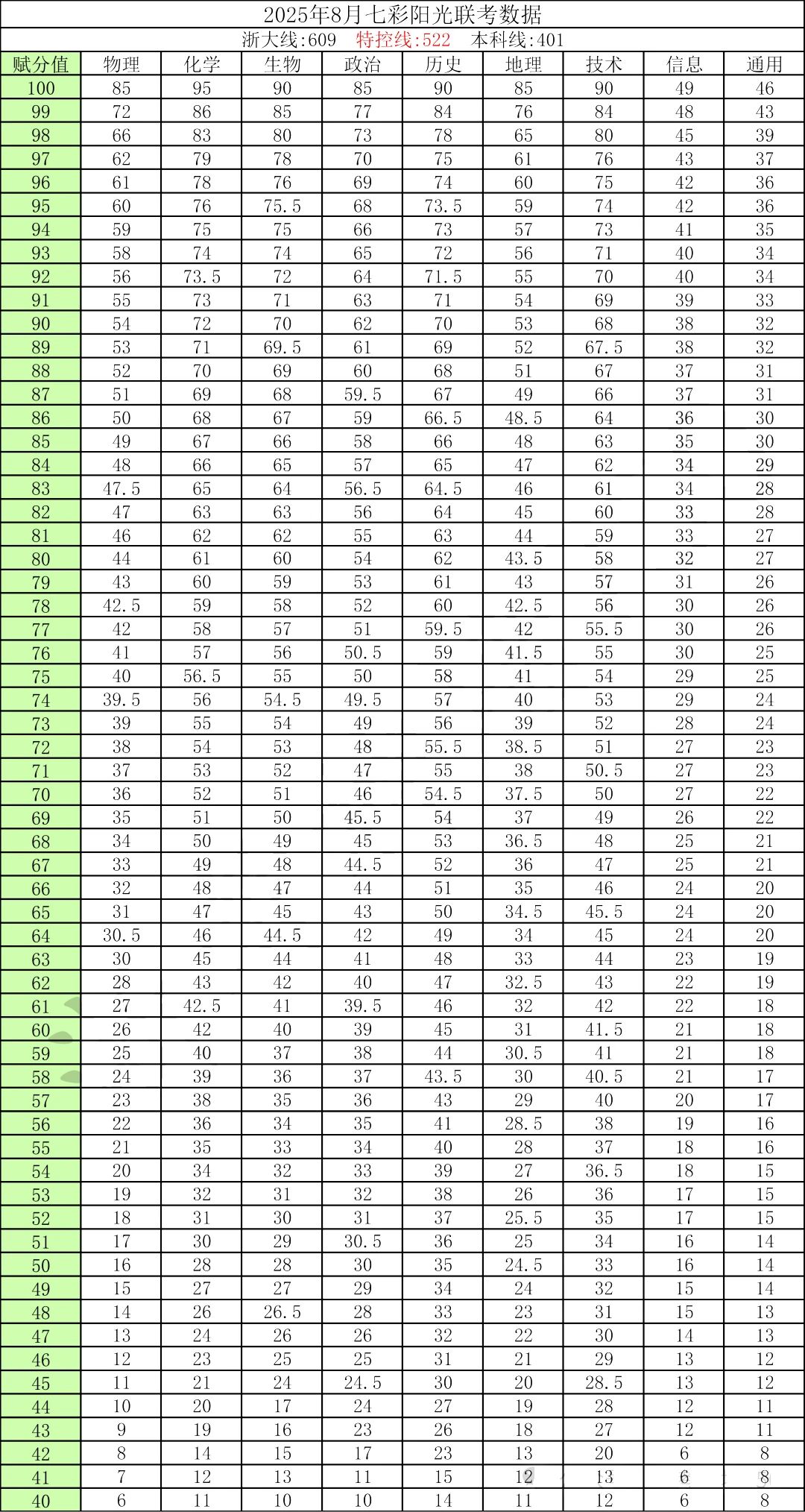 2025年8月七彩阳光联考数据

浙大线:609　特控线:522　本科线:401

| 赋分值 | 物理 | 化学 | 生物 | 政治 | 历史 | 地理 | 技术 | 信息 | 通用 |
|---|---|---|---|---|---|---|---|---|---|
| 100 | 85 | 95 | 90 | 85 | 90 | 85 | 90 | 49 | 46 |
| 99 | 72 | 86 | 85 | 77 | 84 | 76 | 84 | 48 | 43 |
| 98 | 66 | 83 | 80 | 73 | 78 | 65 | 80 | 45 | 39 |
| 97 | 62 | 79 | 78 | 70 | 75 | 61 | 76 | 43 | 37 |
| 96 | 61 | 78 | 76 | 69 | 74 | 60 | 75 | 42 | 36 |
| 95 | 60 | 76 | 75.5 | 68 | 73.5 | 59 | 74 | 42 | 36 |
| 94 | 59 | 75 | 75 | 66 | 73 | 57 | 73 | 41 | 35 |
| 93 | 58 | 74 | 74 | 65 | 72 | 56 | 71 | 40 | 34 |
| 92 | 56 | 73.5 | 72 | 64 | 71.5 | 55 | 70 | 40 | 34 |
| 91 | 55 | 73 | 71 | 63 | 71 | 54 | 69 | 39 | 33 |
| 90 | 54 | 72 | 70 | 62 | 70 | 53 | 68 | 38 | 32 |
| 89 | 53 | 71 | 69.5 | 61 | 69 | 52 | 67.5 | 38 | 32 |
| 88 | 52 | 70 | 69 | 60 | 68 | 51 | 67 | 37 | 31 |
| 87 | 51 | 69 | 68 | 59.5 | 67 | 49 | 66 | 37 | 31 |
| 86 | 50 | 68 | 67 | 59 | 66.5 | 48.5 | 64 | 36 | 30 |
| 85 | 49 | 67 | 66 | 58 | 66 | 48 | 63 | 35 | 30 |
| 84 | 48 | 66 | 65 | 57 | 65 | 47 | 62 | 34 | 29 |
| 83 | 47.5 | 65 | 64 | 56.5 | 64.5 | 46 | 61 | 34 | 28 |
| 82 | 47 | 63 | 63 | 56 | 64 | 45 | 60 | 33 | 28 |
| 81 | 46 | 62 | 62 | 55 | 63 | 44 | 59 | 33 | 27 |
| 80 | 44 | 61 | 60 | 54 | 62 | 43.5 | 58 | 32 | 27 |
| 79 | 43 | 60 | 59 | 53 | 61 | 43 | 57 | 31 | 26 |
| 78 | 42.5 | 59 | 58 | 52 | 60 | 42.5 | 56 | 30 | 26 |
| 77 | 42 | 58 | 57 | 51 | 59.5 | 42 | 55.5 | 30 | 26 |
| 76 | 41 | 57 | 56 | 50.5 | 59 | 41.5 | 55 | 30 | 25 |
| 75 | 40 | 56.5 | 55 | 50 | 58 | 41 | 54 | 29 | 25 |
| 74 | 39.5 | 56 | 54.5 | 49.5 | 57 | 40 | 53 | 29 | 24 |
| 73 | 39 | 55 | 54 | 49 | 56 | 39 | 52 | 28 | 24 |
| 72 | 38 | 54 | 53 | 48 | 55.5 | 38.5 | 51 | 27 | 23 |
| 71 | 37 | 53 | 52 | 47 | 55 | 38 | 50.5 | 27 | 23 |
| 70 | 36 | 52 | 51 | 46 | 54.5 | 37.5 | 50 | 27 | 22 |
| 69 | 35 | 51 | 50 | 45.5 | 54 | 37 | 49 | 26 | 22 |
| 68 | 34 | 50 | 49 | 45 | 53 | 36.5 | 48 | 25 | 21 |
| 67 | 33 | 49 | 48 | 44.5 | 52 | 36 | 47 | 25 | 21 |
| 66 | 32 | 48 | 47 | 44 | 51 | 35 | 46 | 24 | 20 |
| 65 | 31 | 47 | 45 | 43 | 50 | 34.5 | 45.5 | 24 | 20 |
| 64 | 30.5 | 46 | 44.5 | 42 | 49 | 34 | 45 | 24 | 20 |
| 63 | 30 | 45 | 44 | 41 | 48 | 33 | 44 | 23 | 19 |
| 62 | 28 | 43 | 42 | 40 | 47 | 32.5 | 43 | 22 | 19 |
| 61 | 27 | 42.5 | 41 | 39.5 | 46 | 32 | 42 | 22 | 18 |
| 60 | 26 | 42 | 40 | 39 | 45 | 31 | 41.5 | 21 | 18 |
| 59 | 25 | 40 | 37 | 38 | 44 | 30.5 | 41 | 21 | 18 |
| 58 | 24 | 39 | 36 | 37 | 43.5 | 30 | 40.5 | 21 | 17 |
| 57 | 23 | 38 | 35 | 36 | 43 | 29 | 40 | 20 | 17 |
| 56 | 22 | 36 | 34 | 35 | 41 | 28.5 | 38 | 19 | 16 |
| 55 | 21 | 35 | 33 | 34 | 40 | 28 | 37 | 18 | 16 |
| 54 | 20 | 34 | 32 | 33 | 39 | 27 | 36.5 | 18 | 15 |
| 53 | 19 | 32 | 31 | 32 | 38 | 26 | 36 | 17 | 15 |
| 52 | 18 | 31 | 30 | 31 | 37 | 25.5 | 35 | 17 | 15 |
| 51 | 17 | 30 | 29 | 30.5 | 36 | 25 | 34 | 16 | 14 |
| 50 | 16 | 28 | 28 | 30 | 35 | 24.5 | 33 | 16 | 14 |
| 49 | 15 | 27 | 27 | 29 | 34 | 24 | 32 | 15 | 14 |
| 48 | 14 | 26 | 26.5 | 28 | 33 | 23 | 31 | 15 | 13 |
| 47 | 13 | 24 | 26 | 26 | 32 | 22 | 30 | 14 | 13 |
| 46 | 12 | 23 | 25 | 25 | 31 | 21 | 29 | 13 | 12 |
| 45 | 11 | 21 | 24 | 24.5 | 30 | 20 | 28.5 | 13 | 12 |
| 44 | 10 | 20 | 17 | 24 | 27 | 19 | 28 | 12 | 11 |
| 43 | 9 | 19 | 16 | 23 | 26 | 18 | 27 | 12 | 11 |
| 42 | 8 | 14 | 15 | 17 | 23 | 13 | 20 | 6 | 8 |
| 41 | 7 | 12 | 13 | 11 | 15 | 12 | 13 | 6 | 8 |
| 40 | 6 | 11 | 10 | 10 | 14 | 11 | 12 | 6 | 8 |